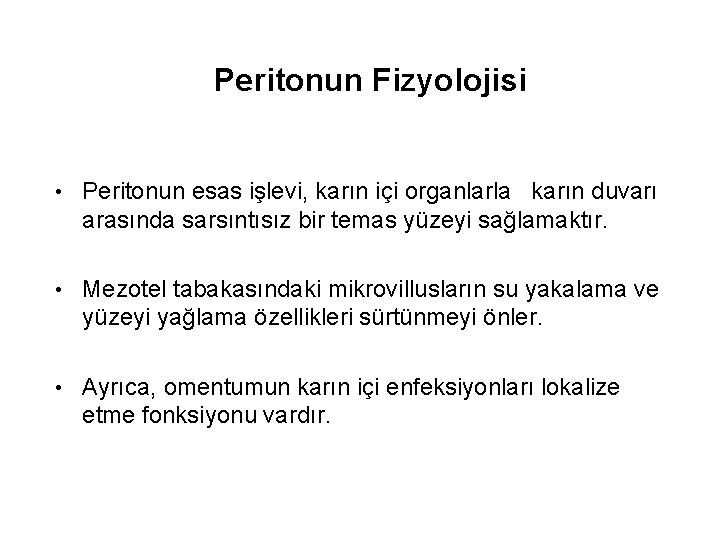 Peritonun Fizyolojisi

• Peritonun esas işlevi, karın içi organlarla karın duvarı arasında sarsıntısız bir temas yüzeyi sağlamaktır.

• Mezotel tabakasındaki mikrovillusların su yakalama ve yüzeyi yağlama özellikleri sürtünmeyi önler.

• Ayrıca, omentumun karın içi enfeksiyonları lokalize etme fonksiyonu vardır.